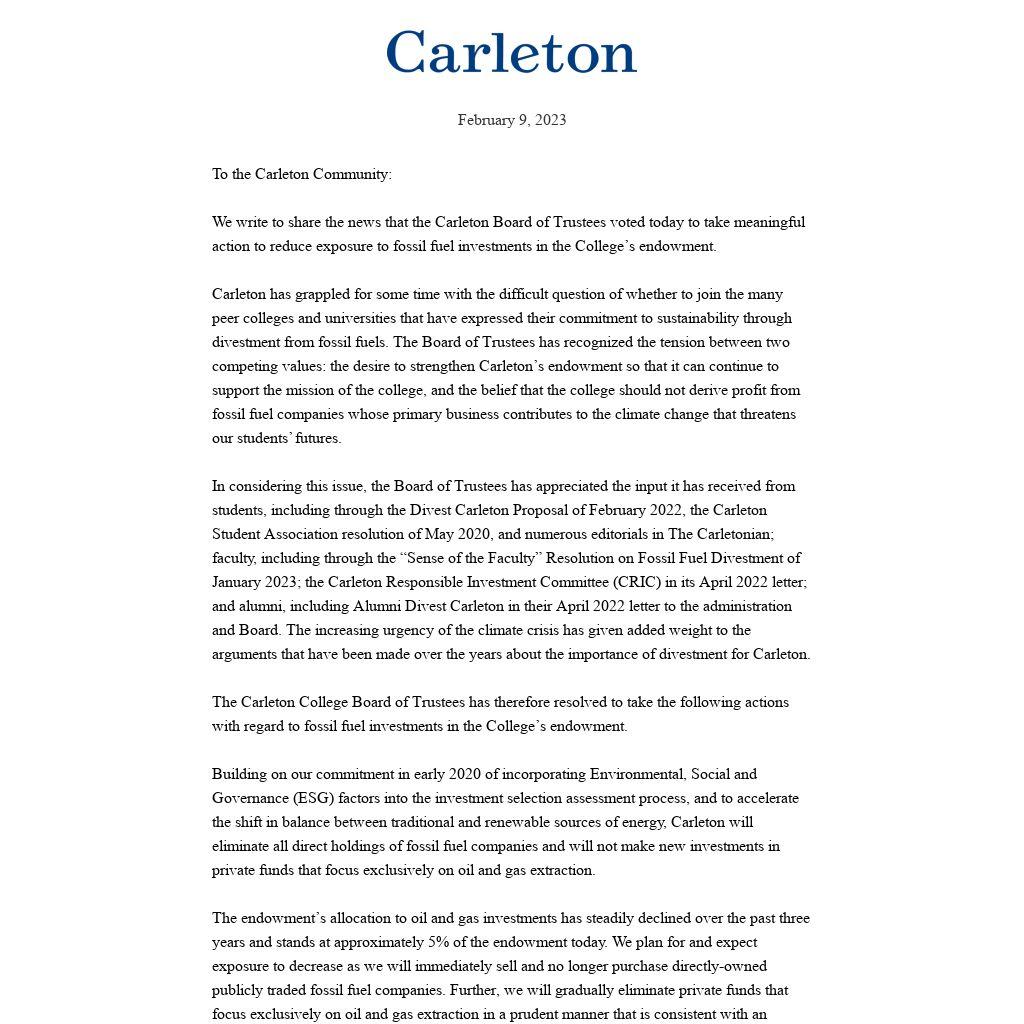 Carleton

February 9, 2023

To the Carleton Community:

We write to share the news that the Carleton Board of Trustees voted today to take meaningful action to reduce exposure to fossil fuel investments in the College's endowment.

Carleton has grappled for some time with the difficult question of whether to join the many peer colleges and universities that have expressed their commitment to sustainability through divestment from fossil fuels. The Board of Trustees has recognized the tension between two competing values: the desire to strengthen Carleton's endowment so that it can continue to support the mission of the college, and the belief that the college should not derive profit from fossil fuel companies whose primary business contributes to the climate change that threatens our students' futures.

In considering this issue, the Board of Trustees has appreciated the input it has received from students, including through the Divest Carleton Proposal of February 2022, the Carleton Student Association resolution of May 2020, and numerous editorials in The Carletonian; faculty, including through the "Sense of the Faculty" Resolution on Fossil Fuel Divestment of January 2023; the Carleton Responsible Investment Committee (CRIC) in its April 2022 letter; and alumni, including Alumni Divest Carleton in their April 2022 letter to the administration and Board. The increasing urgency of the climate crisis has given added weight to the arguments that have been made over the years about the importance of divestment for Carleton.

The Carleton College Board of Trustees has therefore resolved to take the following actions with regard to fossil fuel investments in the College's endowment.

Building on our commitment in early 2020 of incorporating Environmental, Social and Governance (ESG) factors into the investment selection assessment process, and to accelerate the shift in balance between traditional and renewable sources of energy, Carleton will eliminate all direct holdings of fossil fuel companies and will not make new investments in private funds that focus exclusively on oil and gas extraction.

The endowment's allocation to oil and gas investments has steadily declined over the past three years and stands at approximately 5% of the endowment today. We plan for and expect exposure to decrease as we will immediately sell and no longer purchase directly-owned publicly traded fossil fuel companies. Further, we will gradually eliminate private funds that focus exclusively on oil and gas extraction in a prudent manner that is consistent with an